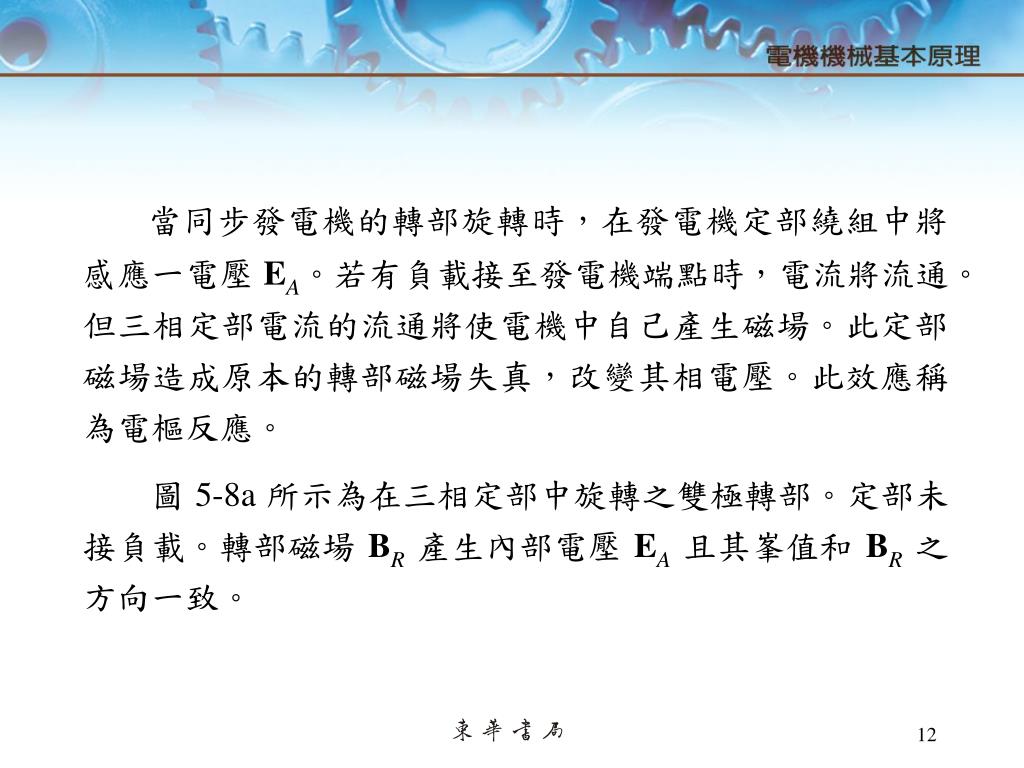 電機機械基本原理

當同步發電機的轉部旋轉時，在發電機定部繞組中將感應一電壓 $\mathbf{E}_A$。若有負載接至發電機端點時，電流將流通。但三相定部電流的流通將使電機中自己產生磁場。此定部磁場造成原本的轉部磁場失真，改變其相電壓。此效應稱為電樞反應。

圖 5-8a 所示為在三相定部中旋轉之雙極轉部。定部未接負載。轉部磁場 $\mathbf{B}_R$ 產生內部電壓 $\mathbf{E}_A$ 且其峯值和 $\mathbf{B}_R$ 之方向一致。

東華書局

12